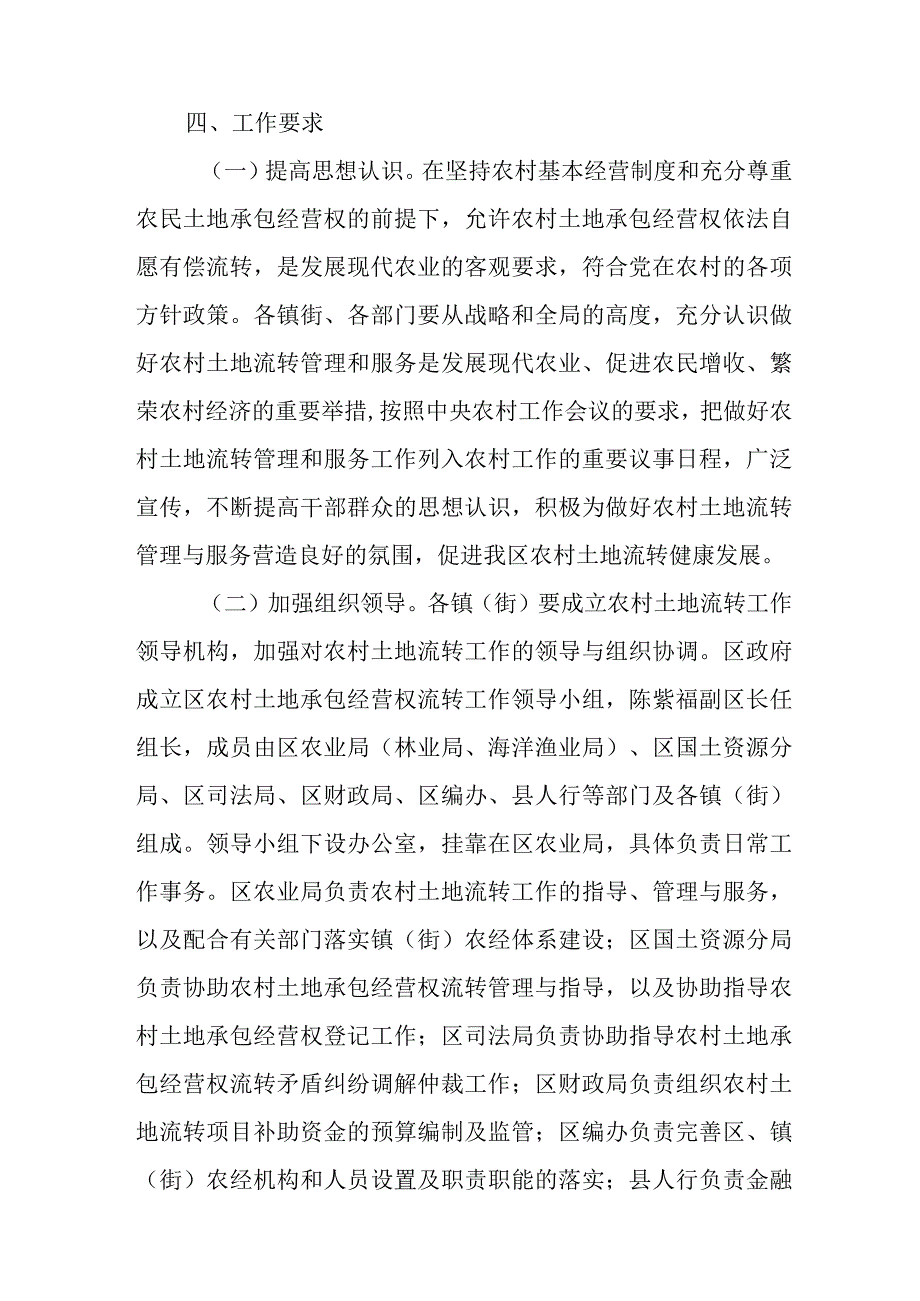 四、工作要求

（一）提高思想认识。在坚持农村基本经营制度和充分尊重农民土地承包经营权的前提下，允许农村土地承包经营权依法自愿有偿流转，是发展现代农业的客观要求，符合党在农村的各项方针政策。各镇街、各部门要从战略和全局的高度，充分认识做好农村土地流转管理和服务是发展现代农业、促进农民增收、繁荣农村经济的重要举措，按照中央农村工作会议的要求，把做好农村土地流转管理和服务工作列入农村工作的重要议事日程，广泛宣传，不断提高干部群众的思想认识，积极为做好农村土地流转管理与服务营造良好的氛围，促进我区农村土地流转健康发展。

（二）加强组织领导。各镇（街）要成立农村土地流转工作领导机构，加强对农村土地流转工作的领导与组织协调。区政府成立区农村土地承包经营权流转工作领导小组，陈紫福副区长任组长，成员由区农业局（林业局、海洋渔业局）、区国土资源分局、区司法局、区财政局、区编办、县人行等部门及各镇（街）组成。领导小组下设办公室，挂靠在区农业局，具体负责日常工作事务。区农业局负责农村土地流转工作的指导、管理与服务，以及配合有关部门落实镇（街）农经体系建设；区国土资源分局负责协助农村土地承包经营权流转管理与指导，以及协助指导农村土地承包经营权登记工作；区司法局负责协助指导农村土地承包经营权流转矛盾纠纷调解仲裁工作；区财政局负责组织农村土地流转项目补助资金的预算编制及监管；区编办负责完善区、镇（街）农经机构和人员设置及职责职能的落实；县人行负责金融